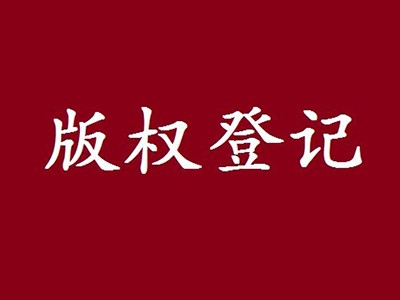 版权登记